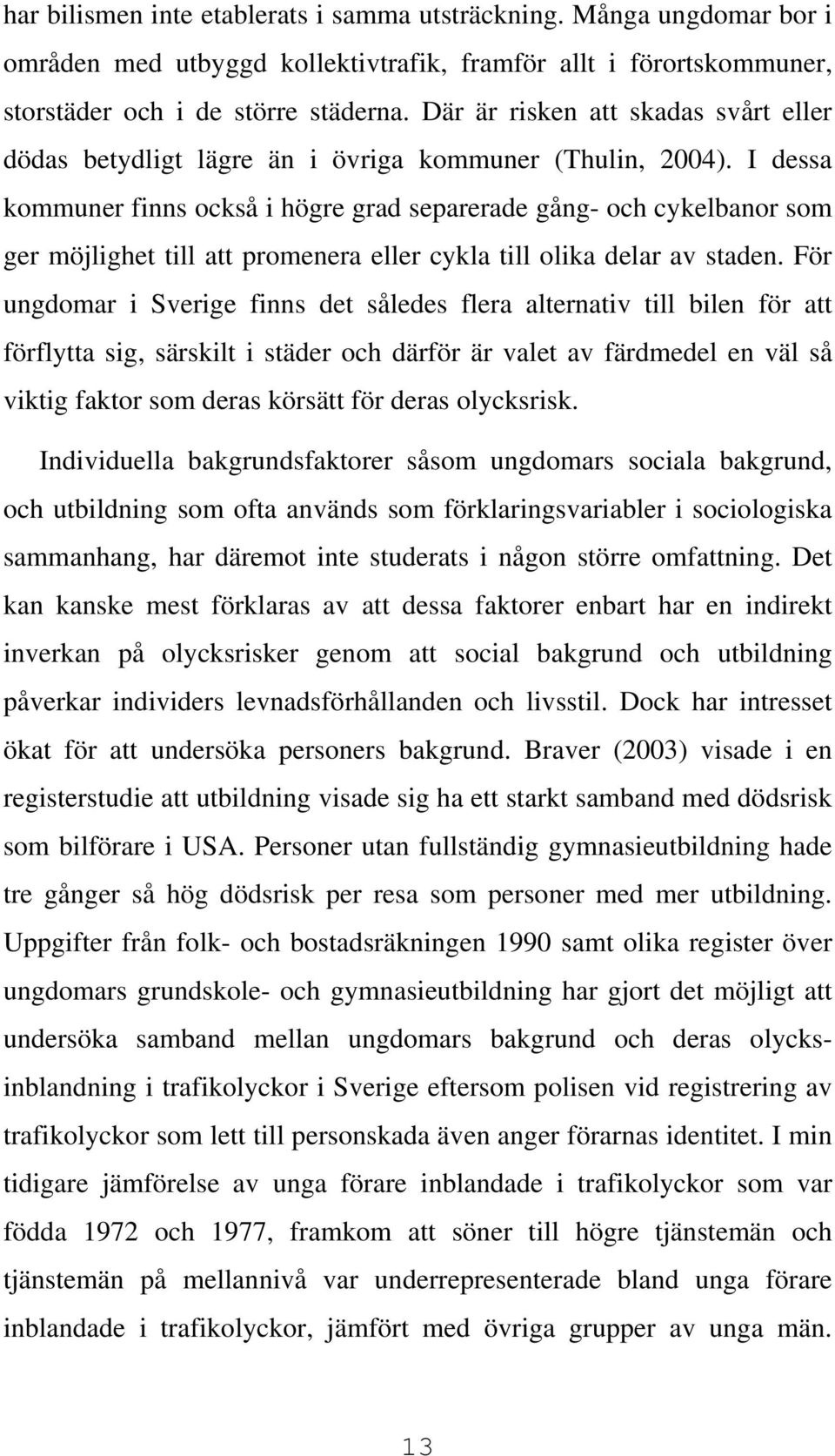 har bilismen inte etablerats i samma utsträckning. Många ungdomar bor i områden med utbyggd kollektivtrafik, framför allt i förortskommuner, storstäder och i de större städerna. Där är risken att skadas svårt eller dödas betydligt lägre än i övriga kommuner (Thulin, 2004). I dessa kommuner finns också i högre grad separerade gång- och cykelbanor som ger möjlighet till att promenera eller cykla till olika delar av staden. För ungdomar i Sverige finns det således flera alternativ till bilen för att förflytta sig, särskilt i städer och därför är valet av färdmedel en väl så viktig faktor som deras körsätt för deras olycksrisk.

Individuella bakgrundsfaktorer såsom ungdomars sociala bakgrund, och utbildning som ofta används som förklaringsvariabler i sociologiska sammanhang, har däremot inte studerats i någon större omfattning. Det kan kanske mest förklaras av att dessa faktorer enbart har en indirekt inverkan på olycksrisker genom att social bakgrund och utbildning påverkar individers levnadsförhållanden och livsstil. Dock har intresset ökat för att undersöka personers bakgrund. Braver (2003) visade i en registerstudie att utbildning visade sig ha ett starkt samband med dödsrisk som bilförare i USA. Personer utan fullständig gymnasieutbildning hade tre gånger så hög dödsrisk per resa som personer med mer utbildning. Uppgifter från folk- och bostadsräkningen 1990 samt olika register över ungdomars grundskole- och gymnasieutbildning har gjort det möjligt att undersöka samband mellan ungdomars bakgrund och deras olycksinblandning i trafikolyckor i Sverige eftersom polisen vid registrering av trafikolyckor som lett till personskada även anger förarnas identitet. I min tidigare jämförelse av unga förare inblandade i trafikolyckor som var födda 1972 och 1977, framkom att söner till högre tjänstemän och tjänstemän på mellannivå var underrepresenterade bland unga förare inblandade i trafikolyckor, jämfört med övriga grupper av unga män.

13